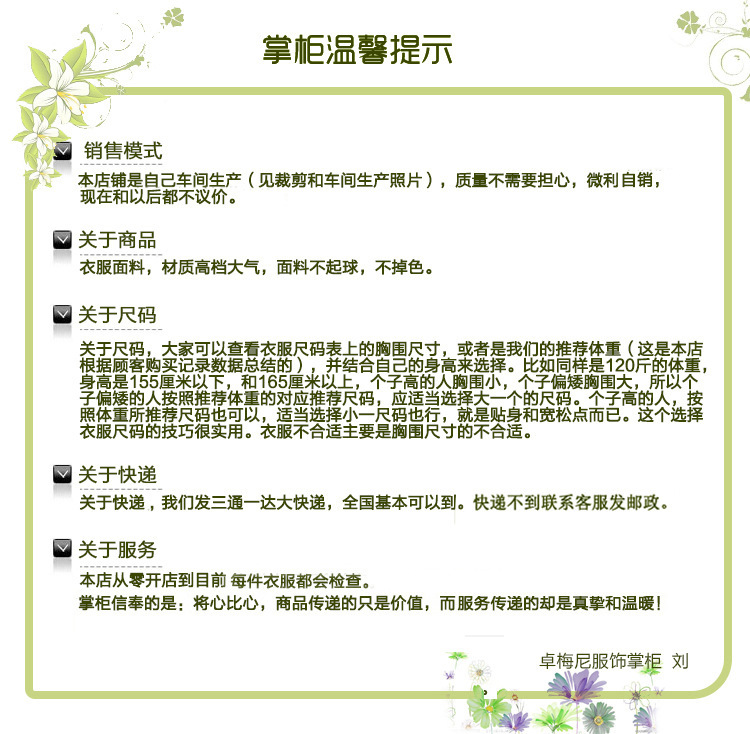 掌柜温馨提示

销售模式
本店铺是自己车间生产（见裁剪和车间生产照片），质量不需要担心，微利自销，现在和以后都不议价。

关于商品
衣服面料，材质高档大气，面料不起球，不掉色。

关于尺码
关于尺码，大家可以查看衣服尺码表上的胸围尺寸，或者是我们的推荐体重（这是本店根据顾客购买记录数据总结的），并结合自己的身高来选择。比如同样是120斤的体重，身高是155厘米以下，和165厘米以上，个子高的人胸围小，个子偏矮胸围大，所以个子偏矮的人按照推荐体重的对应推荐尺码，应适当选择大一个的尺码。个子高的人，按照体重所推荐尺码也可以，适当选择小一尺码也行，就是贴身和宽松点而已。这个选择衣服尺码的技巧很实用。衣服不合适主要是胸围尺寸的不合适。

关于快递
关于快递，我们发三通一达大快递，全国基本可以到。快递不到联系客服发邮政。

关于服务
本店从零开店到目前 每件衣服都会检查。
掌柜信奉的是：将心比心，商品传递的只是价值，而服务传递的却是真挚和温暖！

卓梅尼服饰掌柜 刘